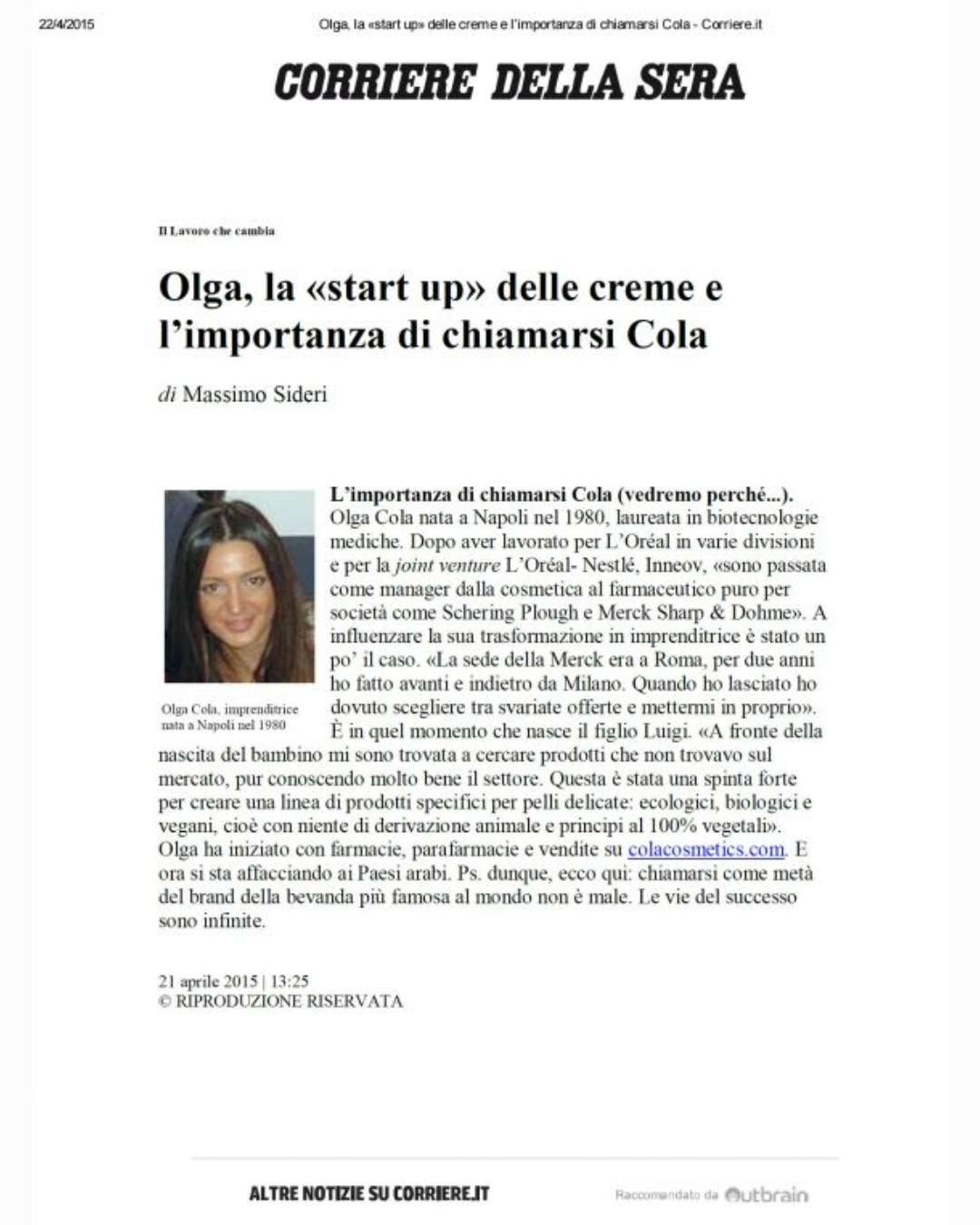 22/4/2015 Olga, la «start up» delle creme e l'importanza di chiamarsi Cola - Corriere.it

CORRIERE DELLA SERA

Il Lavoro che cambia

Olga, la «start up» delle creme e l'importanza di chiamarsi Cola

di Massimo Sideri

Olga Cola, imprenditrice nata a Napoli nel 1980

L'importanza di chiamarsi Cola (vedremo perché...). Olga Cola nata a Napoli nel 1980, laureata in biotecnologie mediche. Dopo aver lavorato per L'Oréal in varie divisioni e per la joint venture L'Oréal- Nestlé, Inneov, «sono passata come manager dalla cosmetica al farmaceutico puro per società come Schering Plough e Merck Sharp & Dohme». A influenzare la sua trasformazione in imprenditrice è stato un po' il caso. «La sede della Merck era a Roma, per due anni ho fatto avanti e indietro da Milano. Quando ho lasciato ho dovuto scegliere tra svariate offerte e mettermi in proprio». È in quel momento che nasce il figlio Luigi. «A fronte della nascita del bambino mi sono trovata a cercare prodotti che non trovavo sul mercato, pur conoscendo molto bene il settore. Questa è stata una spinta forte per creare una linea di prodotti specifici per pelli delicate: ecologici, biologici e vegani, cioè con niente di derivazione animale e principi al 100% vegetali». Olga ha iniziato con farmacie, parafarmacie e vendite su colacosmetics.com. E ora si sta affacciando ai Paesi arabi. Ps. dunque, ecco qui: chiamarsi come metà del brand della bevanda più famosa al mondo non è male. Le vie del successo sono infinite.

21 aprile 2015 | 13:25
© RIPRODUZIONE RISERVATA

ALTRE NOTIZIE SU CORRIERE.IT

Raccomandato da Outbrain